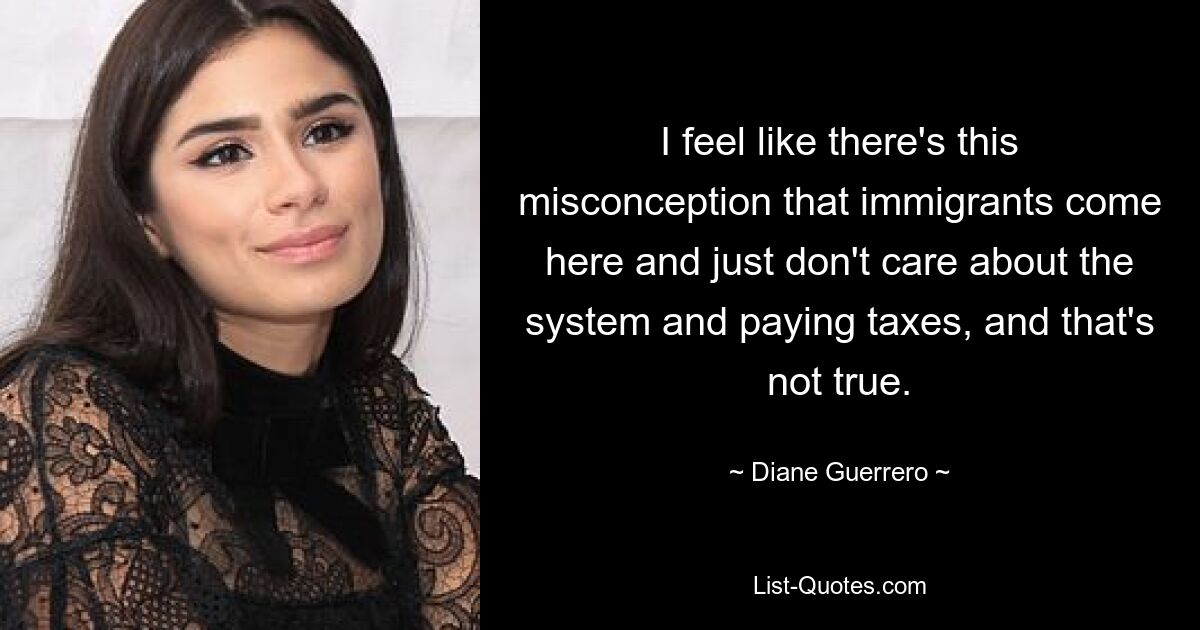 I feel like there's this misconception that immigrants come here and just don't care about the system and paying taxes, and that's not true.

~ Diane Guerrero ~

List-Quotes.com